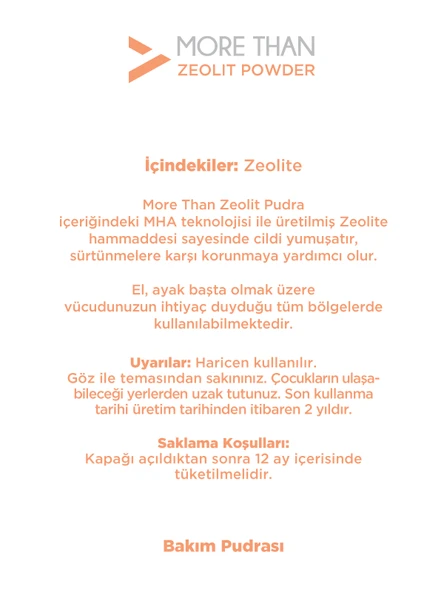 MORE THAN
ZEOLIT POWDER

İçindekiler: Zeolite

More Than Zeolit Pudra içeriğindeki MHA teknolojisi ile üretilmiş Zeolite hammaddesi sayesinde cildi yumuşatır, sürtünmelere karşı korunmaya yardımcı olur.

El, ayak başta olmak üzere vücudunuzun ihtiyaç duyduğu tüm bölgelerde kullanılabilmektedir.

Uyarılar: Haricen kullanılır. Göz ile temasından sakınınız. Çocukların ulaşabileceği yerlerden uzak tutunuz. Son kullanma tarihi üretim tarihinden itibaren 2 yıldır.

Saklama Koşulları:
Kapağı açıldıktan sonra 12 ay içerisinde tüketilmelidir.

Bakım Pudrası